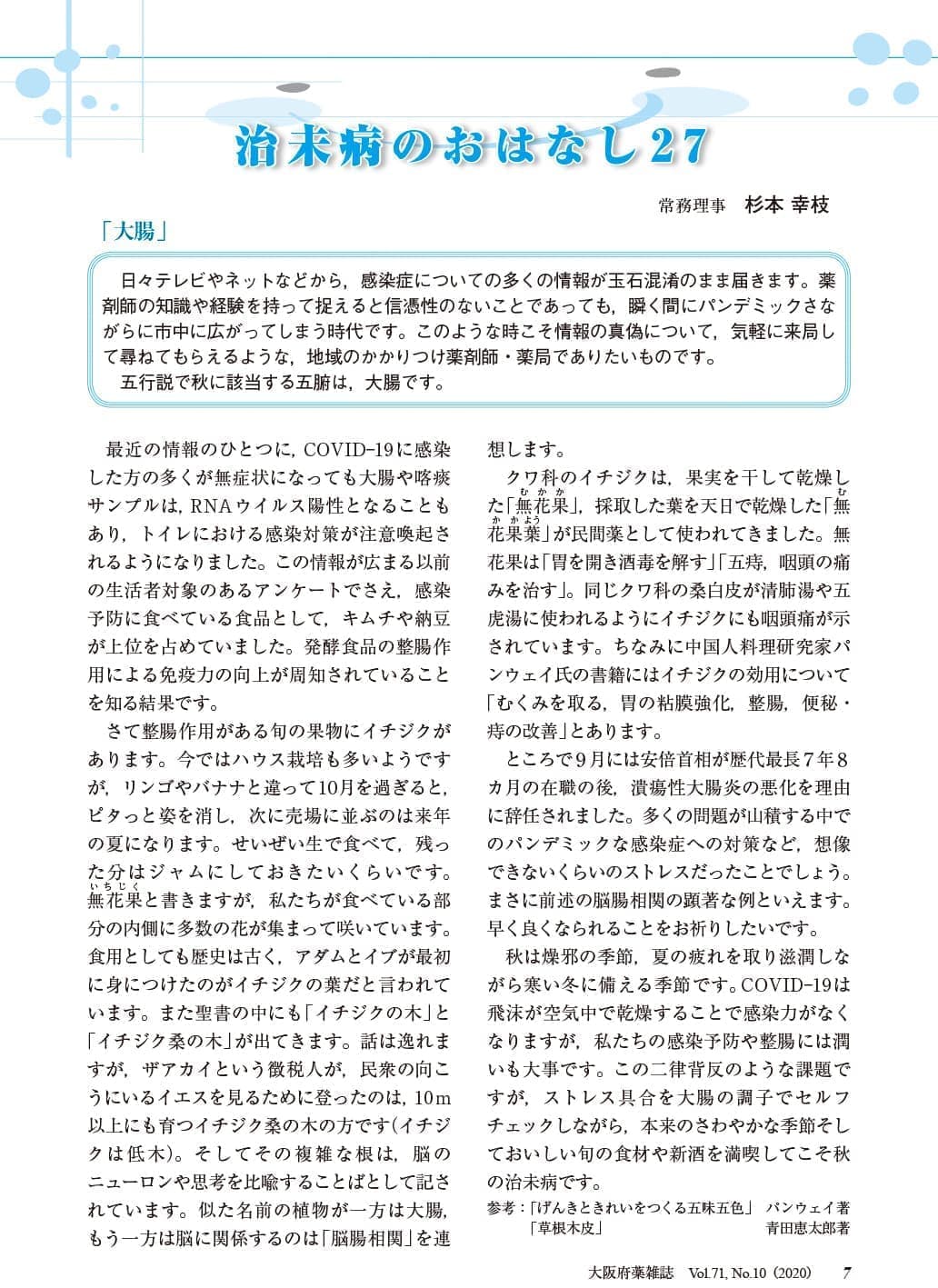 治未病のおはなし27

常務理事　杉本 幸枝

「大腸」

日々テレビやネットなどから，感染症についての多くの情報が玉石混淆のまま届きます。薬剤師の知識や経験を持って捉えると信憑性のないことであっても，瞬く間にパンデミックさながらに市中に広がってしまう時代です。このような時こそ情報の真偽について，気軽に来局して尋ねてもらえるような，地域のかかりつけ薬剤師・薬局でありたいものです。
五行説で秋に該当する五腑は，大腸です。

最近の情報のひとつに，COVID-19に感染した方の多くが無症状になっても大腸や喀痰サンプルは，RNAウイルス陽性となることもあり，トイレにおける感染対策が注意喚起されるようになりました。この情報が広まる以前の生活者対象のあるアンケートでさえ，感染予防に食べている食品として，キムチや納豆が上位を占めていました。発酵食品の整腸作用による免疫力の向上が周知されていることを知る結果です。

さて整腸作用がある旬の果物にイチジクがあります。今ではハウス栽培も多いようですが，リンゴやバナナと違って10月を過ぎると，ピタっと姿を消し，次に売場に並ぶのは来年の夏になります。せいぜい生で食べて，残った分はジャムにしておきたいくらいです。無花果（いちじく）と書きますが，私たちが食べている部分の内側に多数の花が集まって咲いています。食用としても歴史は古く，アダムとイブが最初に身につけたのがイチジクの葉だと言われています。また聖書の中にも「イチジクの木」と「イチジク桑の木」が出てきます。話は逸れますが，ザアカイという徴税人が，民衆の向こうにいるイエスを見るために登ったのは，10m以上にも育つイチジク桑の木の方です（イチジクは低木）。そしてその複雑な根は，脳のニューロンや思考を比喩することばとして記されています。似た名前の植物が一方は大腸，もう一方は脳に関係するのは「脳腸相関」を連想します。

クワ科のイチジクは，果実を干して乾燥した「無花果（むかか）」，採取した葉を天日で乾燥した「無花果葉（むかかよう）」が民間薬として使われてきました。無花果は「胃を開き酒毒を解す」「五痔，咽頭の痛みを治す」。同じクワ科の桑白皮が清肺湯や五虎湯に使われるようにイチジクにも咽頭痛が示されています。ちなみに中国人料理研究家パンウェイ氏の書籍にはイチジクの効用について「むくみを取る，胃の粘膜強化，整腸，便秘・痔の改善」とあります。

ところで9月には安倍首相が歴代最長7年8カ月の在職の後，潰瘍性大腸炎の悪化を理由に辞任されました。多くの問題が山積する中でのパンデミックな感染症への対策など，想像できないくらいのストレスだったことでしょう。まさに前述の脳腸相関の顕著な例といえます。早く良くなられることをお祈りしたいです。

秋は燥邪の季節，夏の疲れを取り滋潤しながら寒い冬に備える季節です。COVID-19は飛沫が空気中で乾燥することで感染力がなくなりますが，私たちの感染予防や整腸には潤いも大事です。この二律背反のような課題ですが，ストレス具合を大腸の調子でセルフチェックしながら，本来のさわやかな季節そしておいしい旬の食材や新酒を満喫してこそ秋の治未病です。

参考：「げんきときれいをつくる五味五色」　パンウェイ著
「草根木皮」　青田恵太郎著

大阪府薬雑誌　Vol.71, No.10（2020）　7